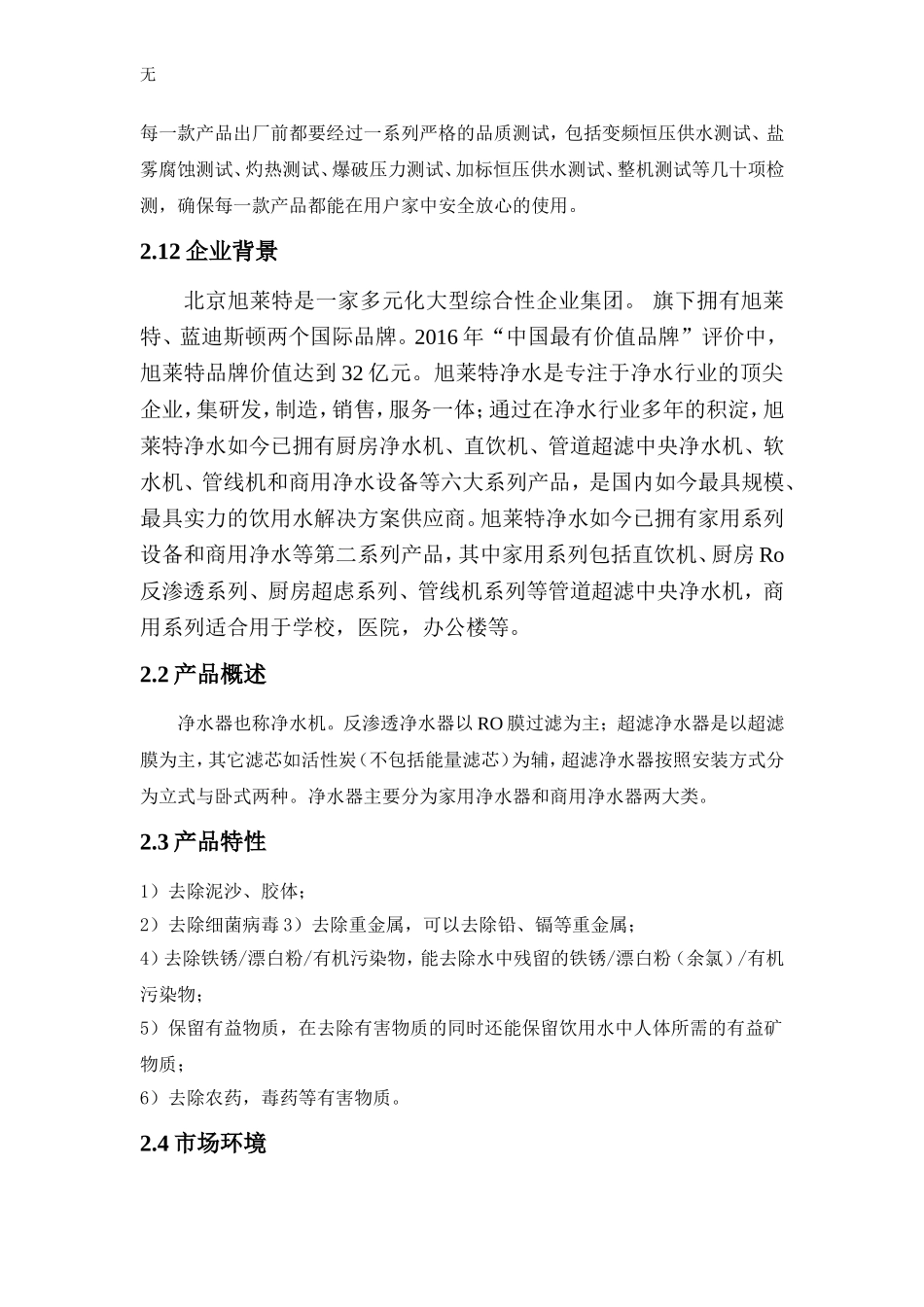 无

每一款产品出厂前都要经过一系列严格的品质测试，包括变频恒压供水测试、盐雾腐蚀测试、灼热测试、爆破压力测试、加标恒压供水测试、整机测试等几十项检测，确保每一款产品都能在用户家中安全放心的使用。

2.12 企业背景

北京旭莱特是一家多元化大型综合性企业集团。 旗下拥有旭莱特、蓝迪斯顿两个国际品牌。2016 年“中国最有价值品牌”评价中，旭莱特品牌价值达到 32 亿元。旭莱特净水是专注于净水行业的顶尖企业，集研发，制造，销售，服务一体；通过在净水行业多年的积淀，旭莱特净水如今已拥有厨房净水机、直饮机、管道超滤中央净水机、软水机、管线机和商用净水设备等六大系列产品，是国内如今最具规模、最具实力的饮用水解决方案供应商。旭莱特净水如今已拥有家用系列设备和商用净水等第二系列产品，其中家用系列包括直饮机、厨房 Ro 反渗透系列、厨房超虑系列、管线机系列等管道超滤中央净水机，商用系列适合用于学校，医院，办公楼等。

2.2 产品概述

净水器也称净水机。反渗透净水器以 RO 膜过滤为主；超滤净水器是以超滤膜为主，其它滤芯如活性炭（不包括能量滤芯）为辅，超滤净水器按照安装方式分为立式与卧式两种。净水器主要分为家用净水器和商用净水器两大类。

2.3 产品特性

1）去除泥沙、胶体；
2）去除细菌病毒 3）去除重金属，可以去除铅、镉等重金属；
4）去除铁锈/漂白粉/有机污染物，能去除水中残留的铁锈/漂白粉（余氯）/有机污染物；
5）保留有益物质，在去除有害物质的同时还能保留饮用水中人体所需的有益矿物质；
6）去除农药，毒药等有害物质。

2.4 市场环境